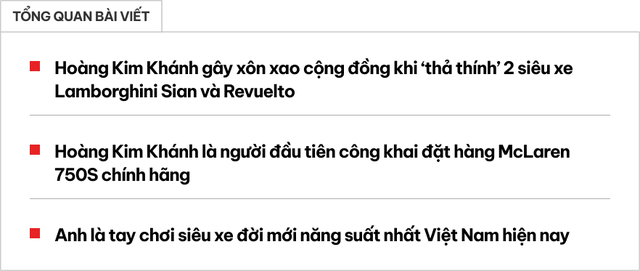 TỔNG QUAN BÀI VIẾT

Hoàng Kim Khánh gây xôn xao cộng đồng khi ‘thả thính’ 2 siêu xe Lamborghini Sian và Revuelto

Hoàng Kim Khánh là người đầu tiên công khai đặt hàng McLaren 750S chính hãng

Anh là tay chơi siêu xe đời mới năng suất nhất Việt Nam hiện nay